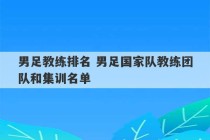 男足教练排名 男足国家队教练团队和集训名单